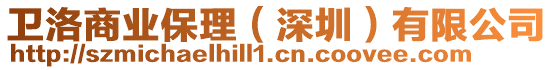 卫洛商业保理（深圳）有限公司
http://szmichaelhill1.cn.coovee.com